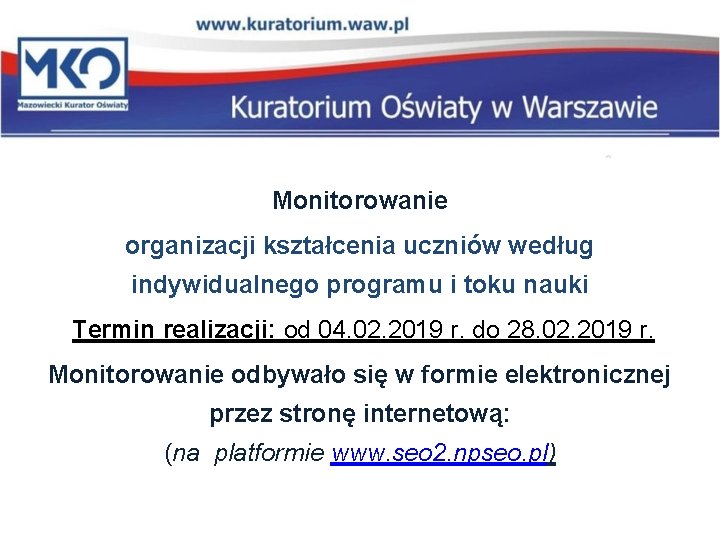 www.kuratorium.waw.pl

MKO
Mazowiecki Kurator Oświaty

Kuratorium Oświaty w Warszawie

Monitorowanie

organizacji kształcenia uczniów według indywidualnego programu i toku nauki

Termin realizacji: od 04.02.2019 r. do 28.02.2019 r.

Monitorowanie odbywało się w formie elektronicznej przez stronę internetową:

(na platformie www.seo2.npseo.pl)